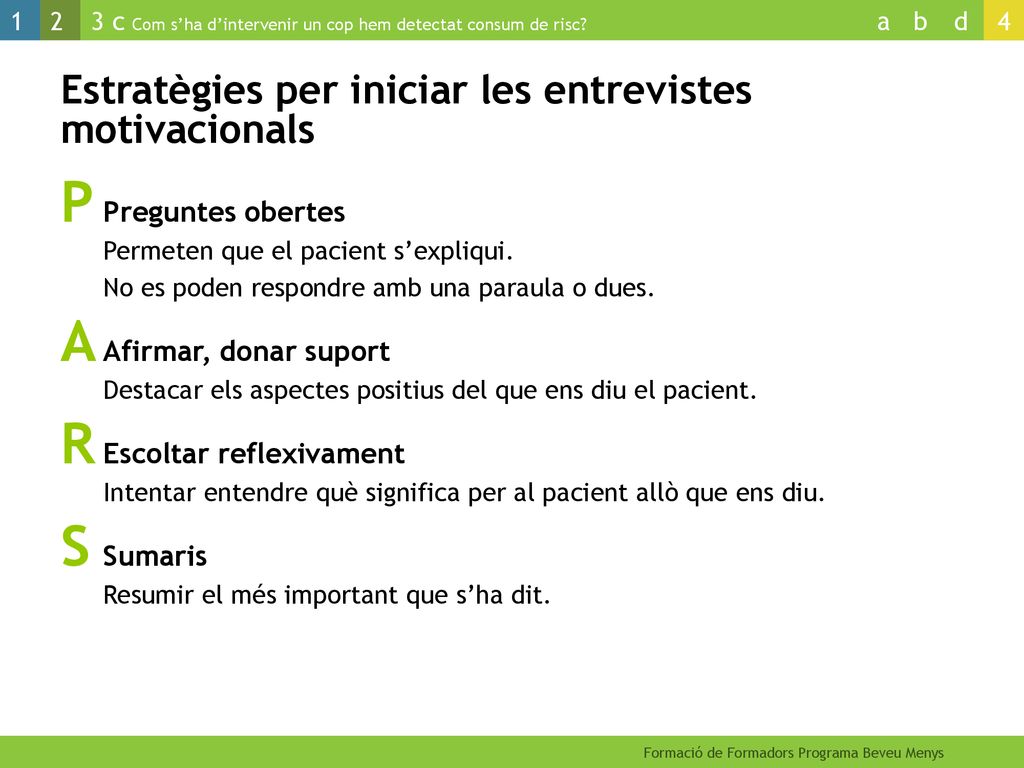 1 2 3 c Com s’ha d’intervenir un cop hem detectat consum de risc? a b d 4

Estratègies per iniciar les entrevistes motivacionals

P Preguntes obertes
Permeten que el pacient s’expliqui.
No es poden respondre amb una paraula o dues.

A Afirmar, donar suport
Destacar els aspectes positius del que ens diu el pacient.

R Escoltar reflexivament
Intentar entendre què significa per al pacient allò que ens diu.

S Sumaris
Resumir el més important que s’ha dit.

Formació de Formadors Programa Beveu Menys